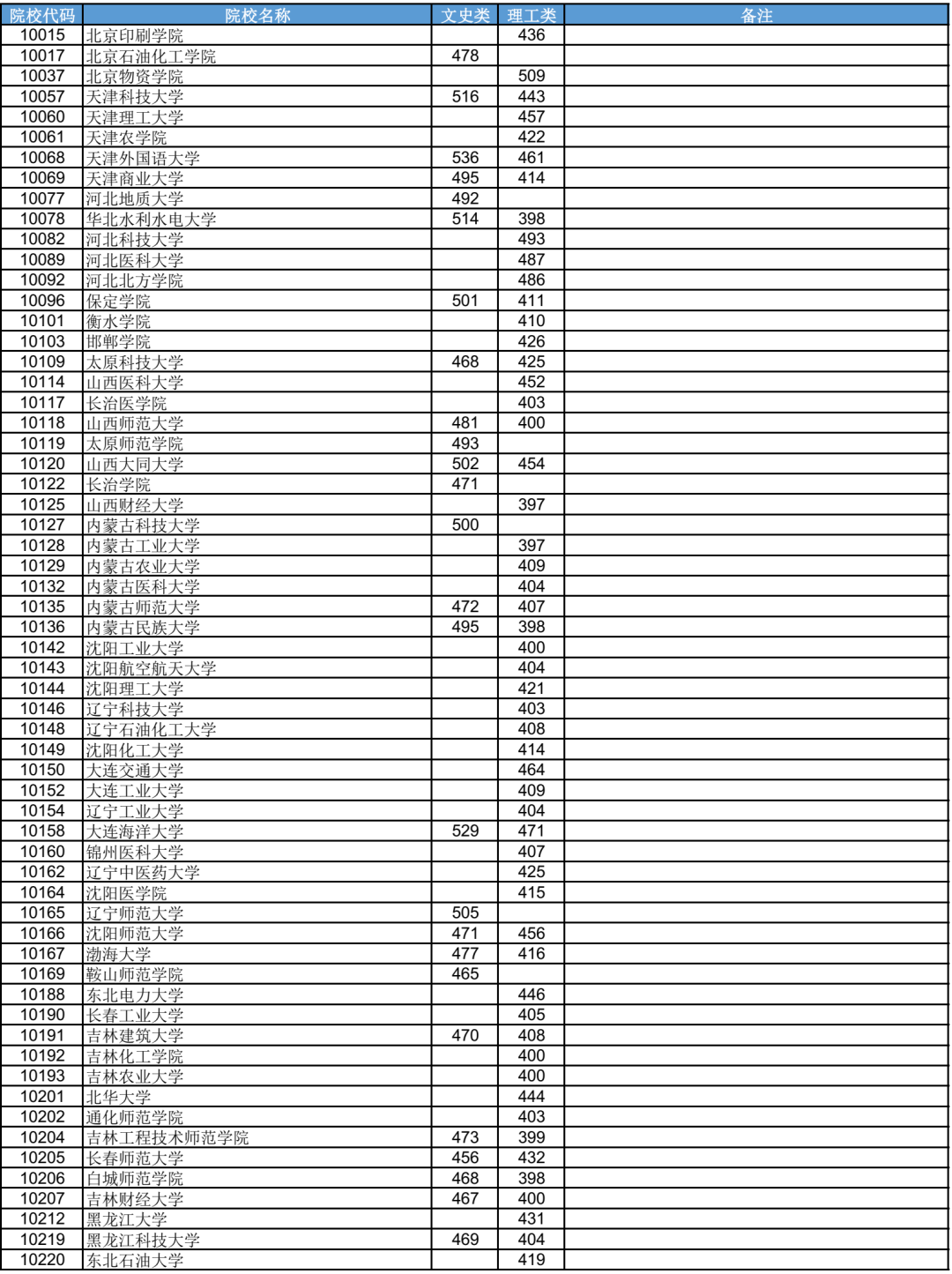 | 院校代码 | 院校名称 | 文史类 | 理工类 | 备注 |
|---|---|---|---|---|
| 10015 | 北京印刷学院 | | 436 | |
| 10017 | 北京石油化工学院 | 478 | | |
| 10037 | 北京物资学院 | | 509 | |
| 10057 | 天津科技大学 | 516 | 443 | |
| 10060 | 天津理工大学 | | 457 | |
| 10061 | 天津农学院 | | 422 | |
| 10068 | 天津外国语大学 | 536 | 461 | |
| 10069 | 天津商业大学 | 495 | 414 | |
| 10077 | 河北地质大学 | 492 | | |
| 10078 | 华北水利水电大学 | 514 | 398 | |
| 10082 | 河北科技大学 | | 493 | |
| 10089 | 河北医科大学 | | 487 | |
| 10092 | 河北北方学院 | | 486 | |
| 10096 | 保定学院 | 501 | 411 | |
| 10101 | 衡水学院 | | 410 | |
| 10103 | 邯郸学院 | | 426 | |
| 10109 | 太原科技大学 | 468 | 425 | |
| 10114 | 山西医科大学 | | 452 | |
| 10117 | 长治医学院 | | 403 | |
| 10118 | 山西师范大学 | 481 | 400 | |
| 10119 | 太原师范学院 | 493 | | |
| 10120 | 山西大同大学 | 502 | 454 | |
| 10122 | 长治学院 | 471 | | |
| 10125 | 山西财经大学 | | 397 | |
| 10127 | 内蒙古科技大学 | 500 | | |
| 10128 | 内蒙古工业大学 | | 397 | |
| 10129 | 内蒙古农业大学 | | 409 | |
| 10132 | 内蒙古医科大学 | | 404 | |
| 10135 | 内蒙古师范大学 | 472 | 407 | |
| 10136 | 内蒙古民族大学 | 495 | 398 | |
| 10142 | 沈阳工业大学 | | 400 | |
| 10143 | 沈阳航空航天大学 | | 404 | |
| 10144 | 沈阳理工大学 | | 421 | |
| 10146 | 辽宁科技大学 | | 403 | |
| 10148 | 辽宁石油化工大学 | | 408 | |
| 10149 | 沈阳化工大学 | | 414 | |
| 10150 | 大连交通大学 | | 464 | |
| 10152 | 大连工业大学 | | 409 | |
| 10154 | 辽宁工业大学 | | 404 | |
| 10158 | 大连海洋大学 | 529 | 471 | |
| 10160 | 锦州医科大学 | | 407 | |
| 10162 | 辽宁中医药大学 | | 425 | |
| 10164 | 沈阳医学院 | | 415 | |
| 10165 | 辽宁师范大学 | 505 | | |
| 10166 | 沈阳师范大学 | 471 | 456 | |
| 10167 | 渤海大学 | 477 | 416 | |
| 10169 | 鞍山师范学院 | 465 | | |
| 10188 | 东北电力大学 | | 446 | |
| 10190 | 长春工业大学 | | 405 | |
| 10191 | 吉林建筑大学 | 470 | 408 | |
| 10192 | 吉林化工学院 | | 400 | |
| 10193 | 吉林农业大学 | | 400 | |
| 10201 | 北华大学 | | 444 | |
| 10202 | 通化师范学院 | | 403 | |
| 10204 | 吉林工程技术师范学院 | 473 | 399 | |
| 10205 | 长春师范大学 | 456 | 432 | |
| 10206 | 白城师范学院 | 468 | 398 | |
| 10207 | 吉林财经大学 | 467 | 400 | |
| 10212 | 黑龙江大学 | | 431 | |
| 10219 | 黑龙江科技大学 | 469 | 404 | |
| 10220 | 东北石油大学 | | 419 | |